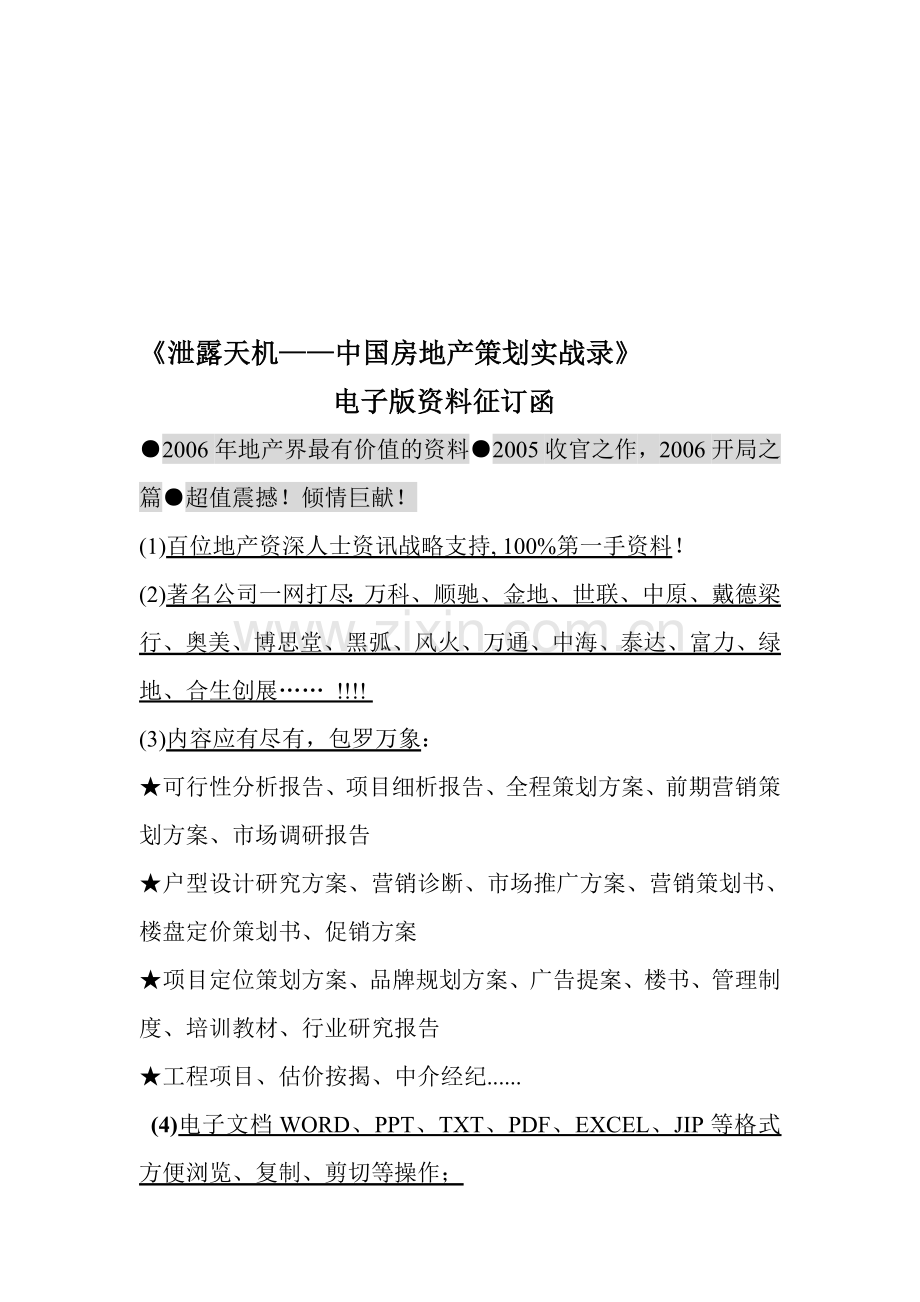 《泄露天机——中国房地产策划实战录》

电子版资料征订函

●2006年地产界最有价值的资料●2005收官之作，2006开局之篇●超值震撼！倾情巨献！

(1)百位地产资深人士资讯战略支持,100%第一手资料！

(2)著名公司一网打尽:万科、顺驰、金地、世联、中原、戴德梁行、奥美、博思堂、黑弧、风火、万通、中海、泰达、富力、绿地、合生创展…… !!!!

(3)内容应有尽有，包罗万象：

★可行性分析报告、项目细析报告、全程策划方案、前期营销策划方案、市场调研报告

★户型设计研究方案、营销诊断、市场推广方案、营销策划书、楼盘定价策划书、促销方案

★项目定位策划方案、品牌规划方案、广告提案、楼书、管理制度、培训教材、行业研究报告

★工程项目、估价按揭、中介经纪......

(4)电子文档WORD、PPT、TXT、PDF、EXCEL、JIP等格式方便浏览、复制、剪切等操作；

www.zixin.com.cn